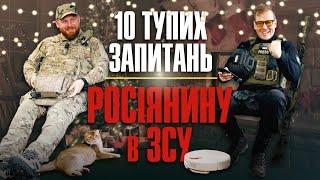 10 ТУПИХ ЗАПИТАНЬ
РОСІЯНИНУ В ЗСУ
PRESS